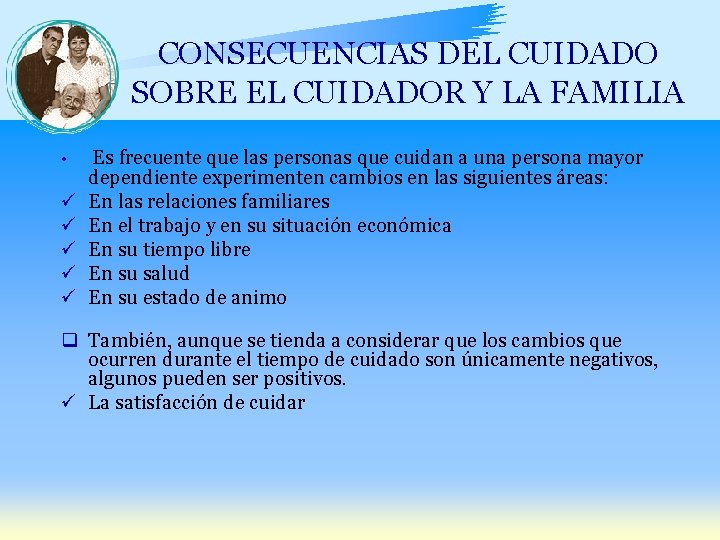 CONSECUENCIAS DEL CUIDADO SOBRE EL CUIDADOR Y LA FAMILIA

• Es frecuente que las personas que cuidan a una persona mayor dependiente experimenten cambios en las siguientes áreas:
✓ En las relaciones familiares
✓ En el trabajo y en su situación económica
✓ En su tiempo libre
✓ En su salud
✓ En su estado de animo

❑ También, aunque se tienda a considerar que los cambios que ocurren durante el tiempo de cuidado son únicamente negativos, algunos pueden ser positivos.
✓ La satisfacción de cuidar